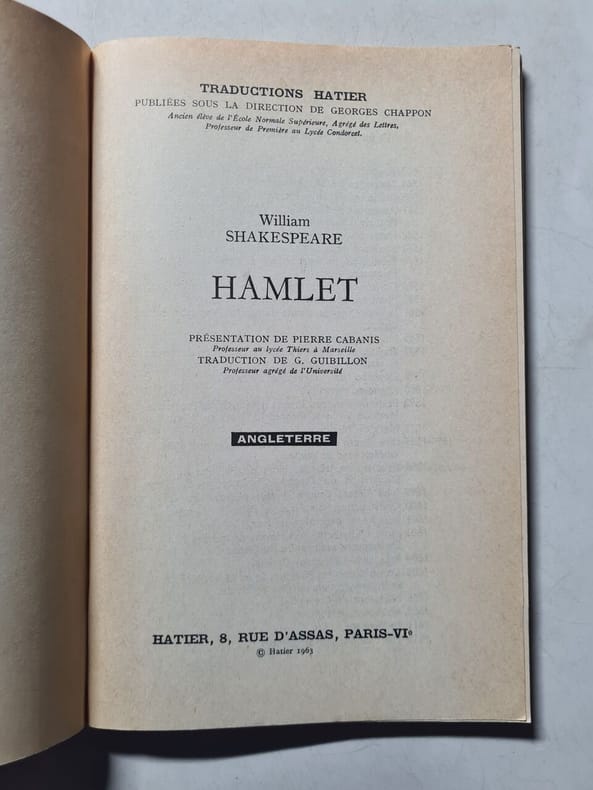 TRADUCTIONS HATIER
PUBLIÉES SOUS LA DIRECTION DE GEORGES CHAPPON
Ancien élève de l'École Normale Supérieure, Agrégé des Lettres,
Professeur de Première au Lycée Condorcet.

William
SHAKESPEARE

HAMLET

PRÉSENTATION DE PIERRE CABANIS
Professeur au lycée Thiers à Marseille
TRADUCTION DE G. GUIBILLON
Professeur agrégé de l'Université

ANGLETERRE

HATIER, 8, RUE D'ASSAS, PARIS-VIe
© Hatier 1963